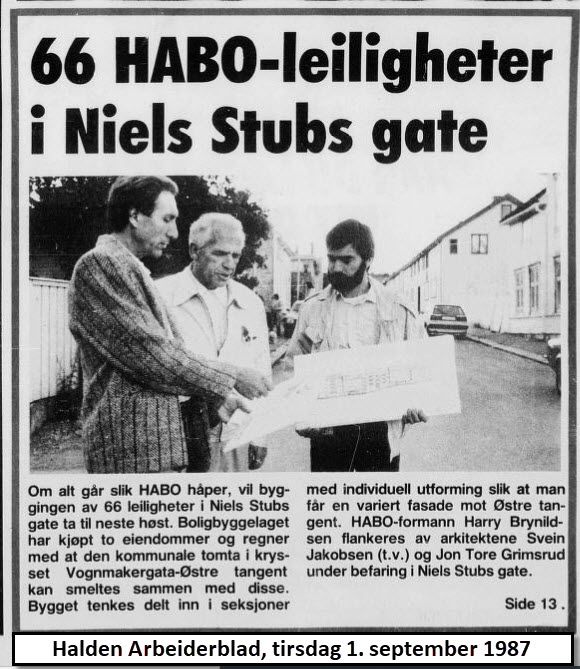 66 HABO-leiligheter i Niels Stubs gate

Om alt går slik HABO håper, vil byggingen av 66 leiligheter i Niels Stubs gate ta til neste høst. Boligbyggelaget har kjøpt to eiendommer og regner med at den kommunale tomta i krysset Vognmakergata-Østre tangent kan smeltes sammen med disse. Bygget tenkes delt inn i seksjoner med individuell utforming slik at man får en variert fasade mot Østre tangent. HABO-formann Harry Brynildsen flankeres av arkitektene Svein Jakobsen (t.v.) og Jon Tore Grimsrud under befaring i Niels Stubs gate.

Side 13 .

Halden Arbeiderblad, tirsdag 1. september 1987